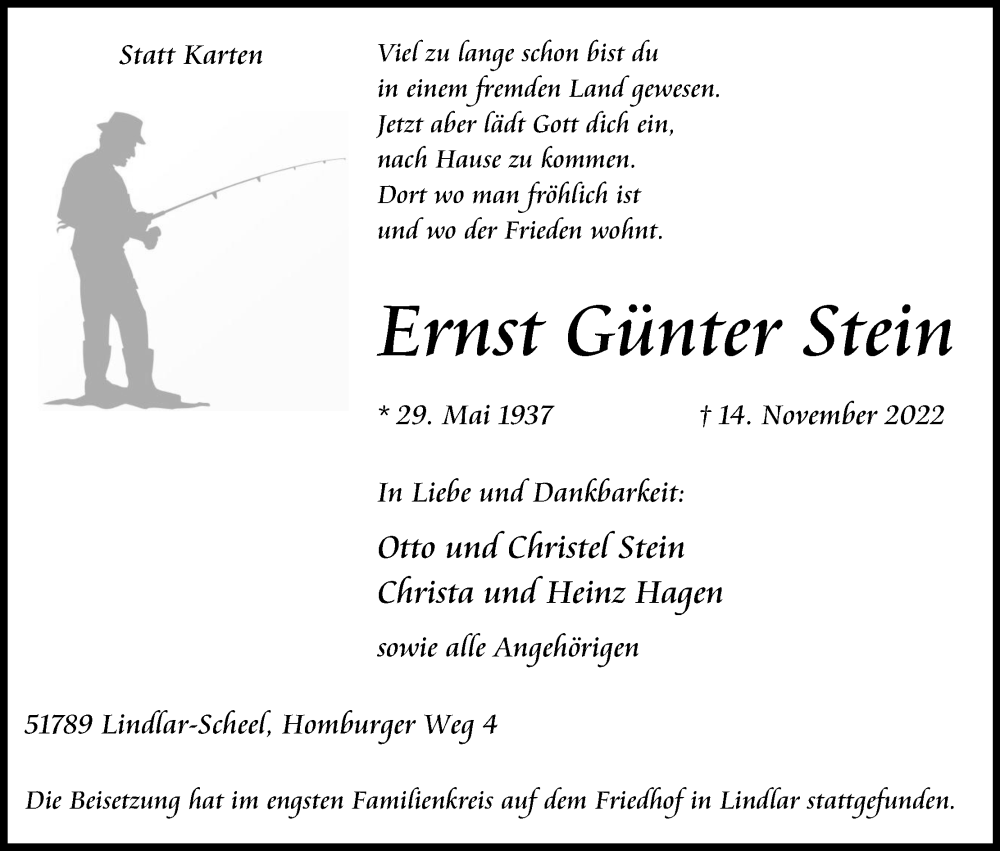 Statt Karten

Viel zu lange schon bist du
in einem fremden Land gewesen.
Jetzt aber lädt Gott dich ein,
nach Hause zu kommen.
Dort wo man fröhlich ist
und wo der Frieden wohnt.

Ernst Günter Stein

* 29. Mai 1937 † 14. November 2022

In Liebe und Dankbarkeit:

Otto und Christel Stein
Christa und Heinz Hagen

sowie alle Angehörigen

51789 Lindlar-Scheel, Homburger Weg 4

Die Beisetzung hat im engsten Familienkreis auf dem Friedhof in Lindlar stattgefunden.